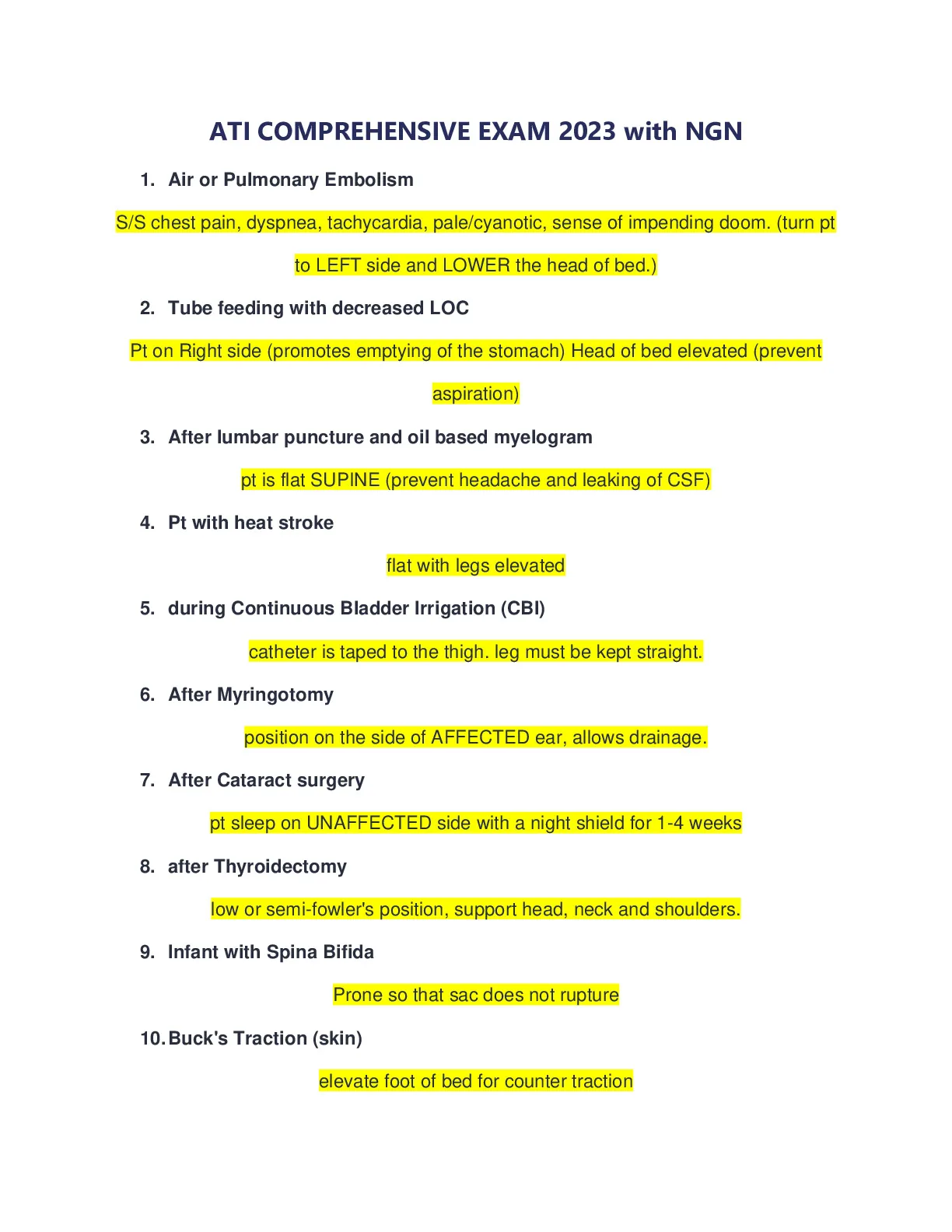 ATI COMPREHENSIVE EXAM 2023 with NGN

1. Air or Pulmonary Embolism

S/S chest pain, dyspnea, tachycardia, pale/cyanotic, sense of impending doom. (turn pt to LEFT side and LOWER the head of bed.)

2. Tube feeding with decreased LOC

Pt on Right side (promotes emptying of the stomach) Head of bed elevated (prevent aspiration)

3. After lumbar puncture and oil based myelogram

pt is flat SUPINE (prevent headache and leaking of CSF)

4. Pt with heat stroke

flat with legs elevated

5. during Continuous Bladder Irrigation (CBI)

catheter is taped to the thigh. leg must be kept straight.

6. After Myringotomy

position on the side of AFFECTED ear, allows drainage.

7. After Cataract surgery

pt sleep on UNAFFECTED side with a night shield for 1-4 weeks

8. after Thyroidectomy

low or semi-fowler's position, support head, neck and shoulders.

9. Infant with Spina Bifida

Prone so that sac does not rupture

10. Buck's Traction (skin)

elevate foot of bed for counter traction